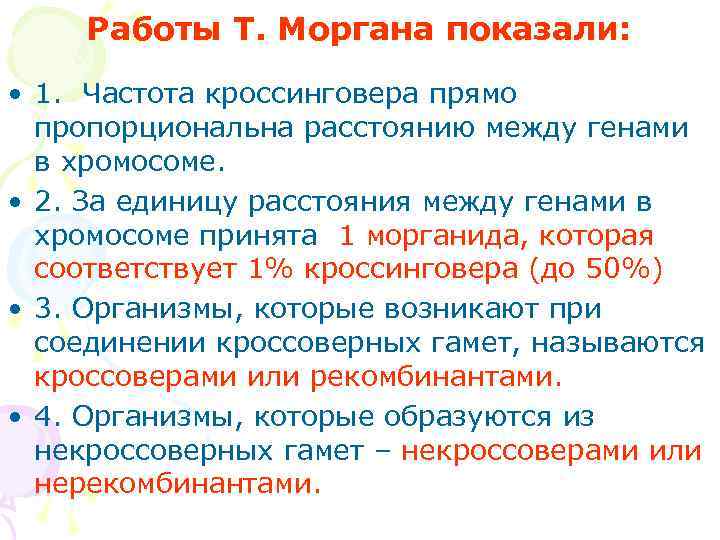 Работы Т. Моргана показали:

• 1. Частота кроссинговера прямо пропорциональна расстоянию между генами в хромосоме.

• 2. За единицу расстояния между генами в хромосоме принята 1 морганида, которая соответствует 1% кроссинговера (до 50%)

• 3. Организмы, которые возникают при соединении кроссоверных гамет, называются кроссоверами или рекомбинантами.

• 4. Организмы, которые образуются из некроссоверных гамет – некроссоверами или нерекомбинантами.